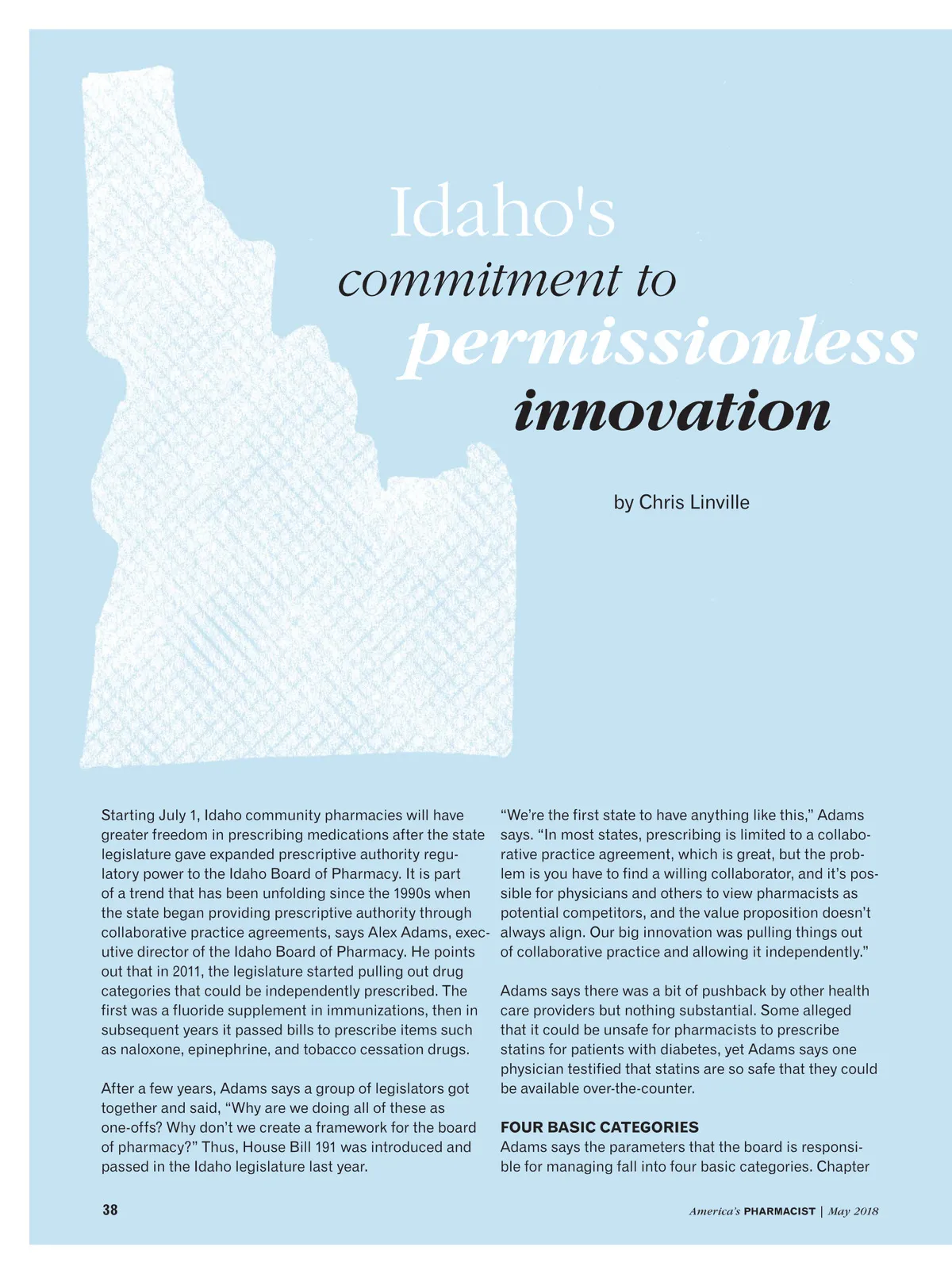 Idaho's
commitment to
permissionless
innovation

by Chris Linville

Starting July 1, Idaho community pharmacies will have greater freedom in prescribing medications after the state legislature gave expanded prescriptive authority regulatory power to the Idaho Board of Pharmacy. It is part of a trend that has been unfolding since the 1990s when the state began providing prescriptive authority through collaborative practice agreements, says Alex Adams, executive director of the Idaho Board of Pharmacy. He points out that in 2011, the legislature started pulling out drug categories that could be independently prescribed. The first was a fluoride supplement in immunizations, then in subsequent years it passed bills to prescribe items such as naloxone, epinephrine, and tobacco cessation drugs.

After a few years, Adams says a group of legislators got together and said, "Why are we doing all of these as one-offs? Why don't we create a framework for the board of pharmacy?" Thus, House Bill 191 was introduced and passed in the Idaho legislature last year.

"We're the first state to have anything like this," Adams says. "In most states, prescribing is limited to a collaborative practice agreement, which is great, but the problem is you have to find a willing collaborator, and it's possible for physicians and others to view pharmacists as potential competitors, and the value proposition doesn't always align. Our big innovation was pulling things out of collaborative practice and allowing it independently."

Adams says there was a bit of pushback by other health care providers but nothing substantial. Some alleged that it could be unsafe for pharmacists to prescribe statins for patients with diabetes, yet Adams says one physician testified that statins are so safe that they could be available over-the-counter.

FOUR BASIC CATEGORIES
Adams says the parameters that the board is responsible for managing fall into four basic categories. Chapter

38

America's PHARMACIST | May 2018